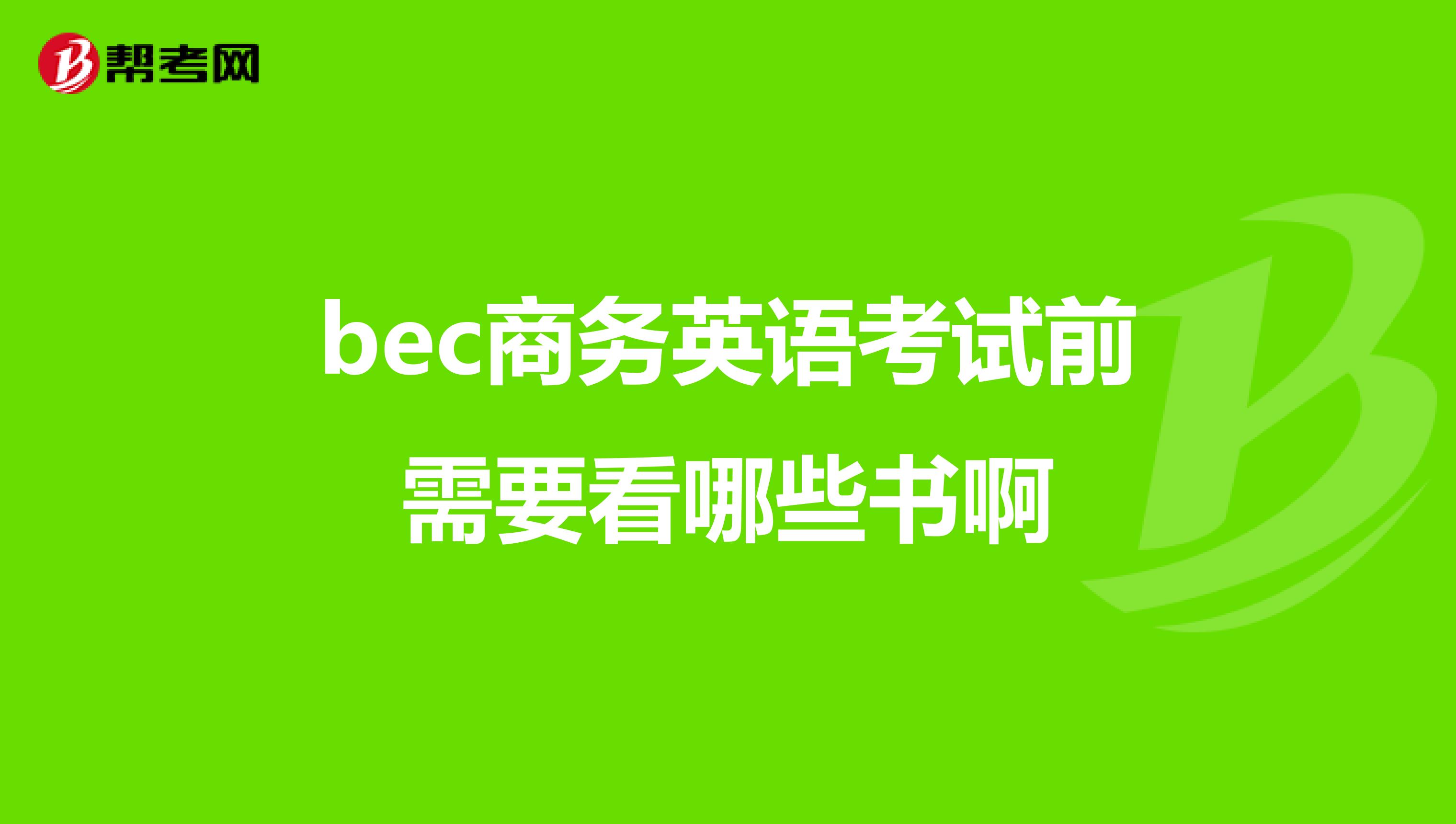 帮考网

bec商务英语考试前需要看哪些书啊